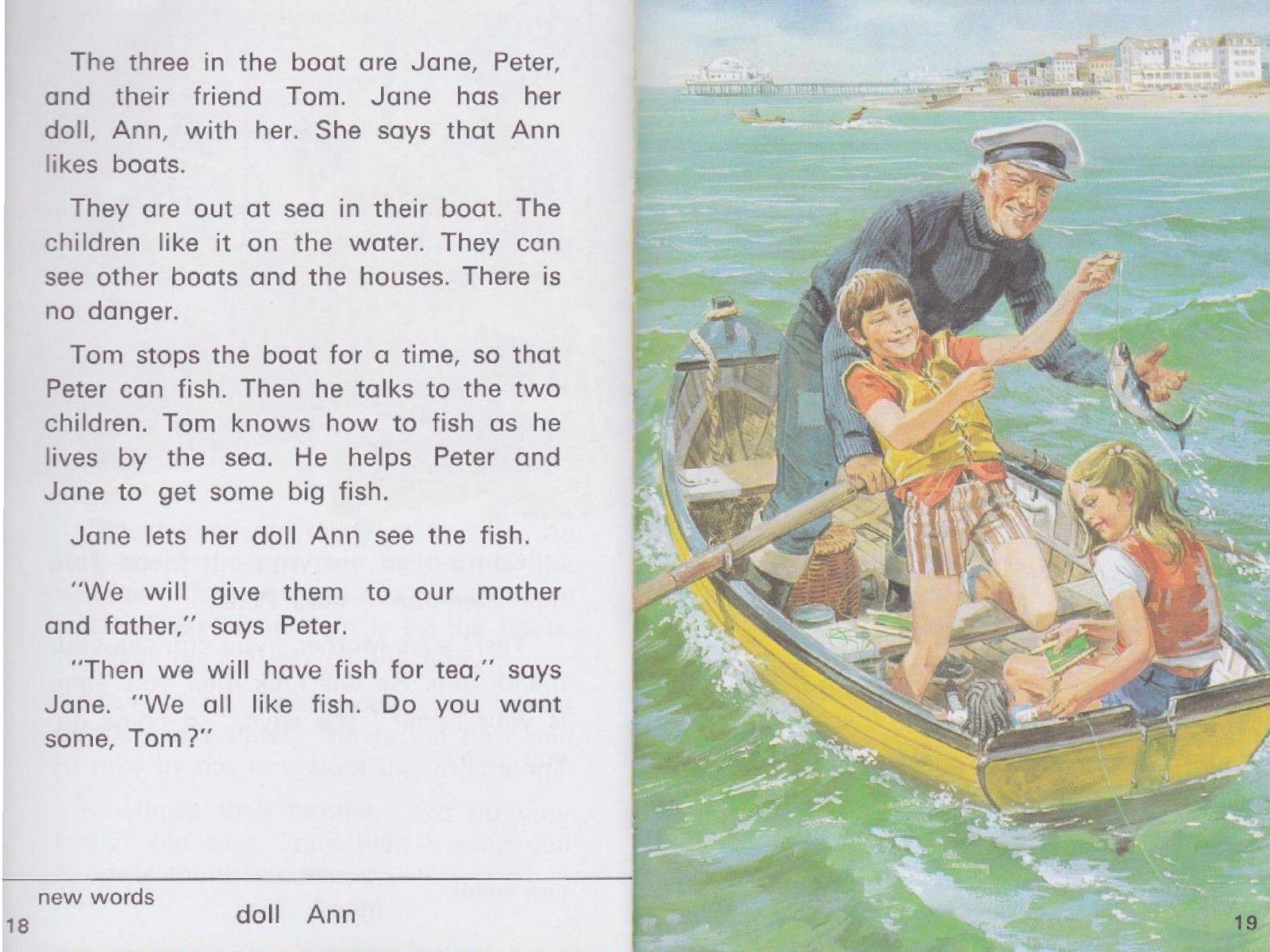 The three in the boat are Jane, Peter, and their friend Tom. Jane has her doll, Ann, with her. She says that Ann likes boats.

They are out at sea in their boat. The children like it on the water. They can see other boats and the houses. There is no danger.

Tom stops the boat for a time, so that Peter can fish. Then he talks to the two children. Tom knows how to fish as he lives by the sea. He helps Peter and Jane to get some big fish.

Jane lets her doll Ann see the fish.

"We will give them to our mother and father," says Peter.

"Then we will have fish for tea," says Jane. "We all like fish. Do you want some, Tom?"

new words
doll Ann

18

19